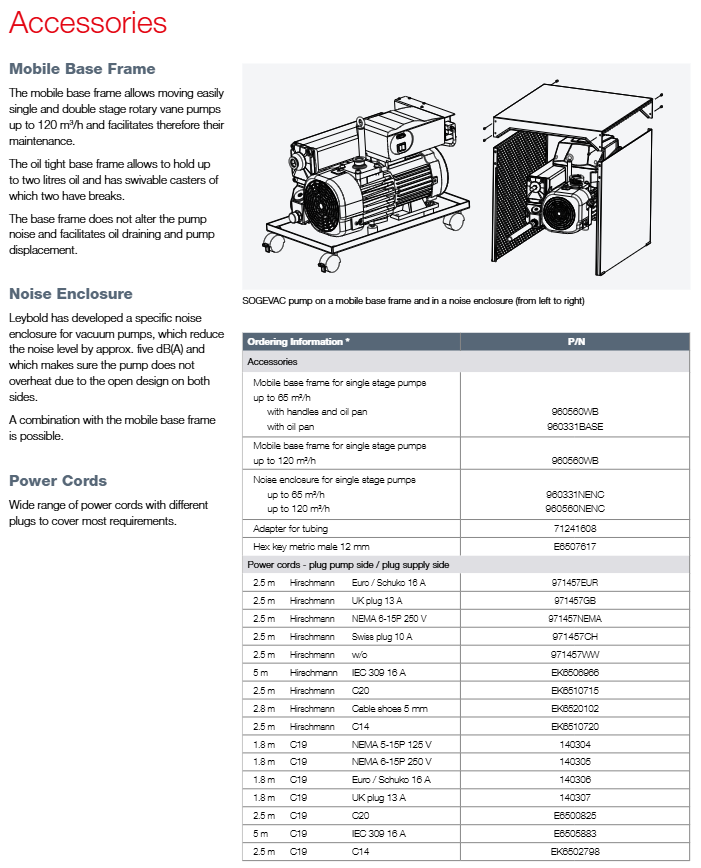 Accessories

Mobile Base Frame

The mobile base frame allows moving easily single and double stage rotary vane pumps up to 120 m³/h and facilitates therefore their maintenance.

The oil tight base frame allows to hold up to two litres oil and has swivable casters of which two have breaks.

The base frame does not alter the pump noise and facilitates oil draining and pump displacement.

Noise Enclosure

Leybold has developed a specific noise enclosure for vacuum pumps, which reduce the noise level by approx. five dB(A) and which makes sure the pump does not overheat due to the open design on both sides.

A combination with the mobile base frame is possible.

Power Cords

Wide range of power cords with different plugs to cover most requirements.

SOGEVAC pump on a mobile base frame and in a noise enclosure (from left to right)

| Ordering Information * | P/N |
|---|---|
| Accessories | |
| Mobile base frame for single stage pumps up to 65 m³/h with handles and oil pan with oil pan | 960560WB 960331BASE |
| Mobile base frame for single stage pumps up to 120 m³/h | 960560WB |
| Noise enclosure for single stage pumps up to 65 m³/h up to 120 m³/h | 960331NENC 960560NENC |
| Adapter for tubing | 71241608 |
| Hex key metric male 12 mm | E6507617 |
| Power cords - plug pump side / plug supply side | |
| 2.5 m Hirschmann Euro / Schuko 16 A | 971457EUR |
| 2.5 m Hirschmann UK plug 13 A | 971457GB |
| 2.5 m Hirschmann NEMA 6-15P 250 V | 971457NEMA |
| 2.5 m Hirschmann Swiss plug 10 A | 971457CH |
| 2.5 m Hirschmann w/o | 971457WW |
| 5 m Hirschmann IEC 309 16 A | EK6506966 |
| 2.5 m Hirschmann C20 | EK6510715 |
| 2.8 m Hirschmann Cable shoes 5 mm | EK6520102 |
| 2.5 m Hirschmann C14 | EK6510720 |
| 1.8 m C19 NEMA 5-15P 125 V | 140304 |
| 1.8 m C19 NEMA 6-15P 250 V | 140305 |
| 1.8 m C19 Euro / Schuko 16 A | 140306 |
| 1.8 m C19 UK plug 13 A | 140307 |
| 2.5 m C19 C20 | E6500825 |
| 5 m C19 IEC 309 16 A | E6505883 |
| 2.5 m C19 C14 | EK6502798 |